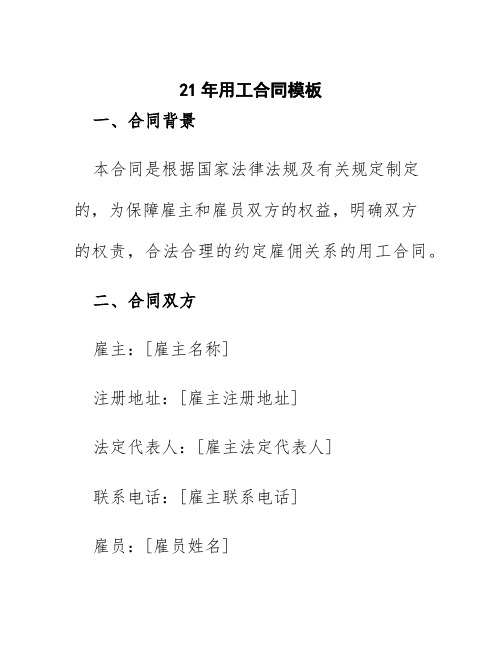 21 年用工合同模板

一、合同背景

本合同是根据国家法律法规及有关规定制定的，为保障雇主和雇员双方的权益，明确双方的权责，合法合理的约定雇佣关系的用工合同。

二、合同双方

雇主：[雇主名称]

注册地址：[雇主注册地址]

法定代表人：[雇主法定代表人]

联系电话：[雇主联系电话]

雇员：[雇员姓名]